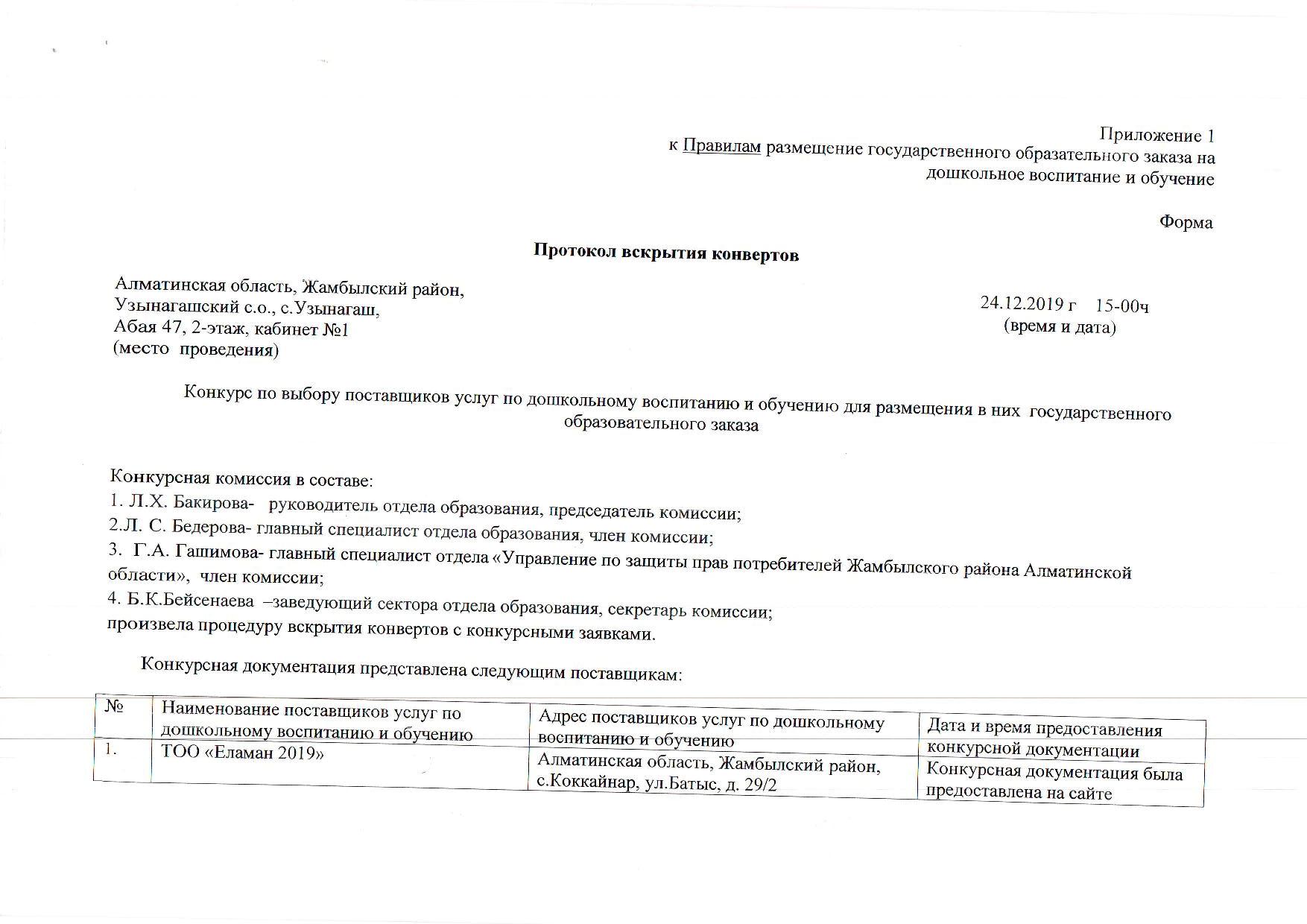 Приложение 1
к Правилам размещение государственного образательного заказа на дошкольное воспитание и обучение

Форма

Протокол вскрытия конвертов

Алматинская область, Жамбылский район,
Узынагашский с.о., с.Узынагаш,
Абая 47, 2-этаж, кабинет №1
(место проведения)

24.12.2019 г 15-00ч
(время и дата)

Конкурс по выбору поставщиков услуг по дошкольному воспитанию и обучению для размещения в них государственного образовательного заказа

Конкурсная комиссия в составе:
1. Л.Х. Бакирова- руководитель отдела образования, председатель комиссии;
2.Л. С. Бедерова- главный специалист отдела образования, член комиссии;
3. Г.А. Гашимова- главный специалист отдела «Управление по защиты прав потребителей Жамбылского района Алматинской области», член комиссии;
4. Б.К.Бейсенаева –заведующий сектора отдела образования, секретарь комиссии;
произвела процедуру вскрытия конвертов с конкурсными заявками.

Конкурсная документация представлена следующим поставщикам:

| № | Наименование поставщиков услуг по дошкольному воспитанию и обучению | Адрес поставщиков услуг по дошкольному воспитанию и обучению | Дата и время предоставления конкурсной документации |
|---|---|---|---|
| 1. | ТОО «Еламан 2019» | Алматинская область, Жамбылский район, с.Коккайнар, ул.Батыс, д. 29/2 | Конкурсная документация была предоставлена на сайте |